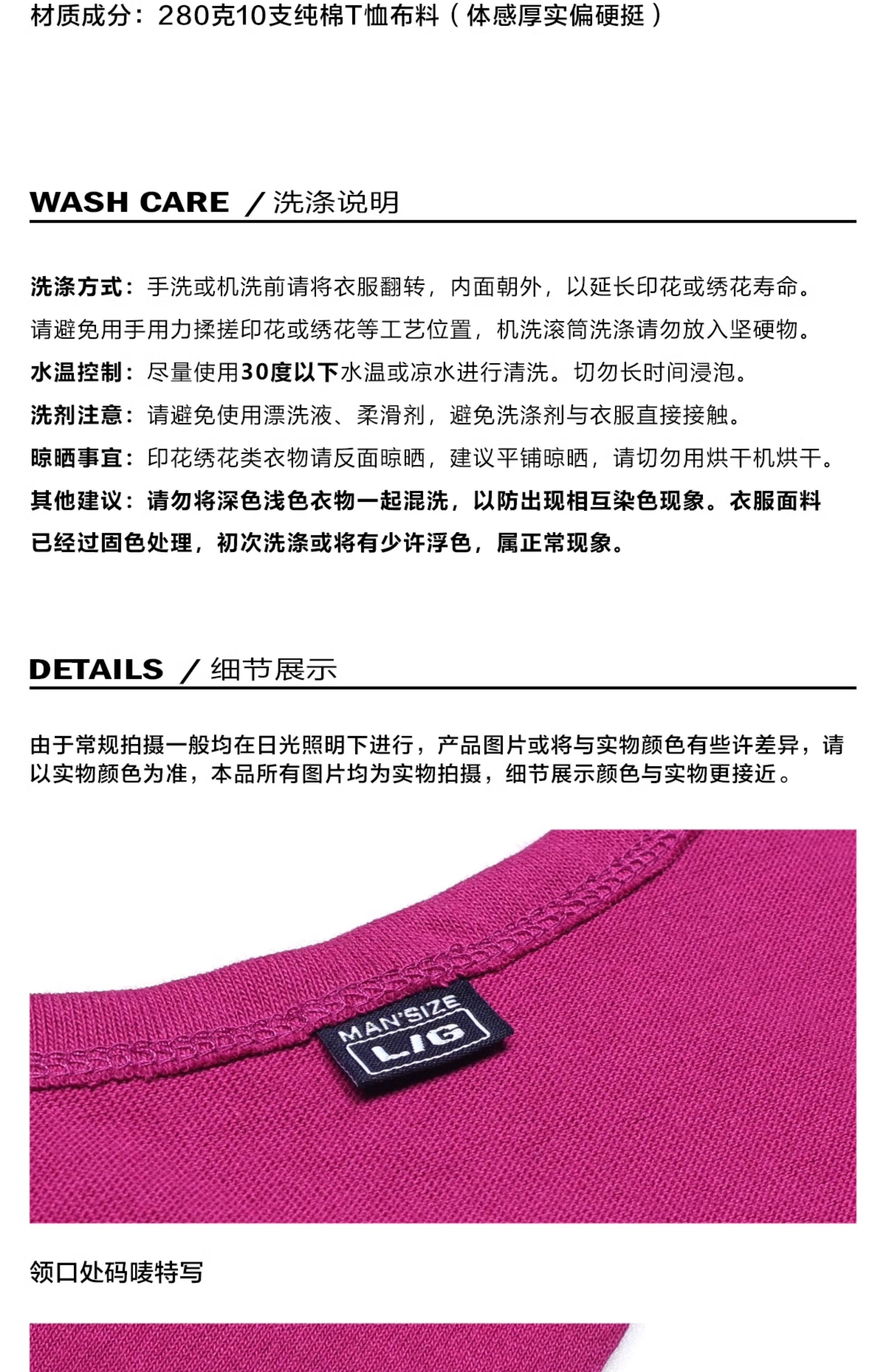 材质成分：280克10支纯棉T恤布料（体感厚实偏硬挺）

WASH CARE ／洗涤说明

洗涤方式：手洗或机洗前请将衣服翻转，内面朝外，以延长印花或绣花寿命。请避免用手用力揉搓印花或绣花等工艺位置，机洗滚筒洗涤请勿放入坚硬物。

水温控制：尽量使用30度以下水温或凉水进行清洗。切勿长时间浸泡。

洗剂注意：请避免使用漂洗液、柔滑剂，避免洗涤剂与衣服直接接触。

晾晒事宜：印花绣花类衣物请反面晾晒，建议平铺晾晒，请切勿用烘干机烘干。

其他建议：请勿将深色浅色衣物一起混洗，以防出现相互染色现象。衣服面料已经过固色处理，初次洗涤或将有少许浮色，属正常现象。

DETAILS ／细节展示

由于常规拍摄一般均在日光照明下进行，产品图片或将与实物颜色有些许差异，请以实物颜色为准，本品所有图片均为实物拍摄，细节展示颜色与实物更接近。

MAN'SIZE
L/G

领口处码唛特写